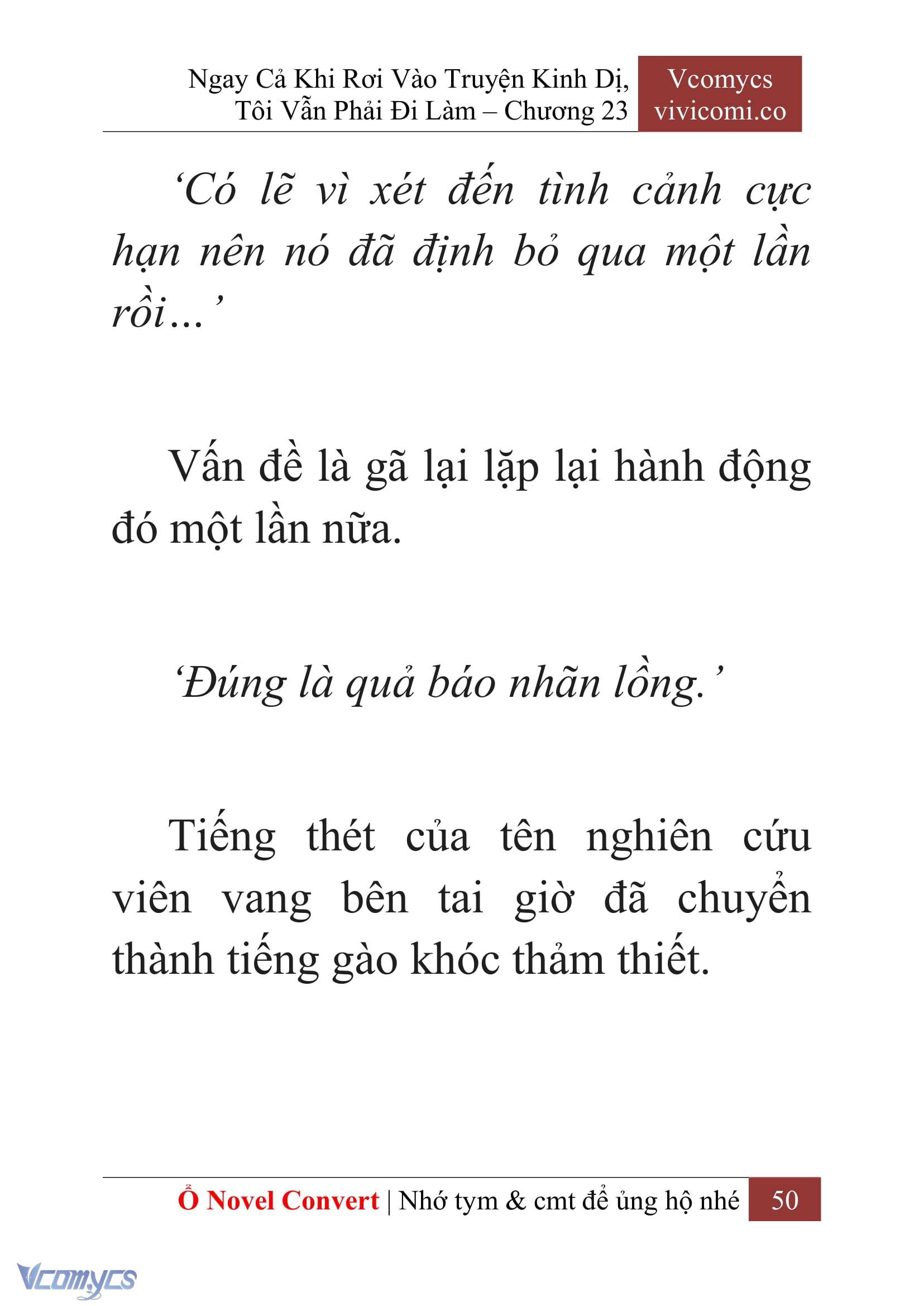 Ngay Cả Khi Rơi Vào Truyện Kinh Dị, Tôi Vẫn Phải Đi Làm – Chương 23

Vcomycs
vivicomi.co

‘Có lẽ vì xét đến tình cảnh cực hạn nên nó đã định bỏ qua một lần rồi…’

Vấn đề là gã lại lặp lại hành động đó một lần nữa.

‘Đúng là quả báo nhãn lồng.’

Tiếng thét của tên nghiên cứu viên vang bên tai giờ đã chuyển thành tiếng gào khóc thảm thiết.

Ổ Novel Convert | Nhớ tym & cmt để ủng hộ nhé 50

Vcomycs